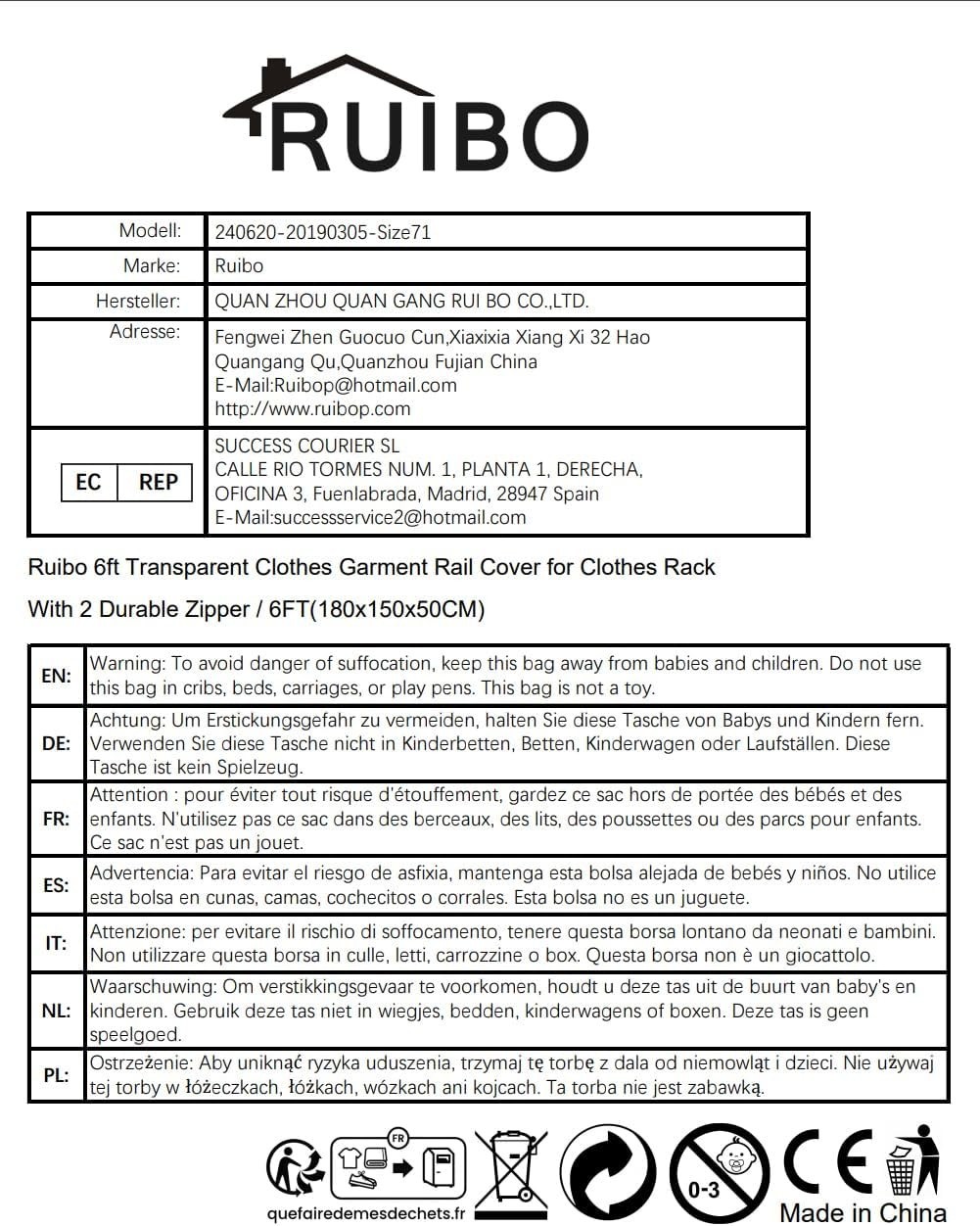 RUIBO

| Modell: | 240620-20190305-Size71 |
|---|---|
| Marke: | Ruibo |
| Hersteller: | QUAN ZHOU QUAN GANG RUI BO CO.,LTD. |
| Adresse: | Fengwei Zhen Guocuo Cun,Xiaxixia Xiang Xi 32 Hao Quangang Qu,Quanzhou Fujian China E-Mail:Ruibop@hotmail.com http://www.ruibop.com |
| EC REP | SUCCESS COURIER SL CALLE RIO TORMES NUM. 1, PLANTA 1, DERECHA, OFICINA 3, Fuenlabrada, Madrid, 28947 Spain E-Mail:successservice2@hotmail.com |

Ruibo 6ft Transparent Clothes Garment Rail Cover for Clothes Rack

With 2 Durable Zipper / 6FT(180x150x50CM)

| EN: | Warning: To avoid danger of suffocation, keep this bag away from babies and children. Do not use this bag in cribs, beds, carriages, or play pens. This bag is not a toy. |
|---|---|
| DE: | Achtung: Um Erstickungsgefahr zu vermeiden, halten Sie diese Tasche von Babys und Kindern fern. Verwenden Sie diese Tasche nicht in Kinderbetten, Betten, Kinderwagen oder Laufställen. Diese Tasche ist kein Spielzeug. |
| FR: | Attention : pour éviter tout risque d'étouffement, gardez ce sac hors de portée des bébés et des enfants. N'utilisez pas ce sac dans des berceaux, des lits, des poussettes ou des parcs pour enfants. Ce sac n'est pas un jouet. |
| ES: | Advertencia: Para evitar el riesgo de asfixia, mantenga esta bolsa alejada de bebés y niños. No utilice esta bolsa en cunas, camas, cochecitos o corrales. Esta bolsa no es un juguete. |
| IT: | Attenzione: per evitare il rischio di soffocamento, tenere questa borsa lontano da neonati e bambini. Non utilizzare questa borsa in culle, letti, carrozzine o box. Questa borsa non è un giocattolo. |
| NL: | Waarschuwing: Om verstikkingsgevaar te voorkomen, houdt u deze tas uit de buurt van baby's en kinderen. Gebruik deze tas niet in wiegjes, bedden, kinderwagens of boxen. Deze tas is geen speelgoed. |
| PL: | Ostrzeżenie: Aby uniknąć ryzyka uduszenia, trzymaj tę torbę z dala od niemowląt i dzieci. Nie używaj tej torby w łóżeczkach, łóżkach, wózkach ani kojcach. Ta torba nie jest zabawką. |

FR
quefairedemesdechets.fr
0-3
CE
Made in China